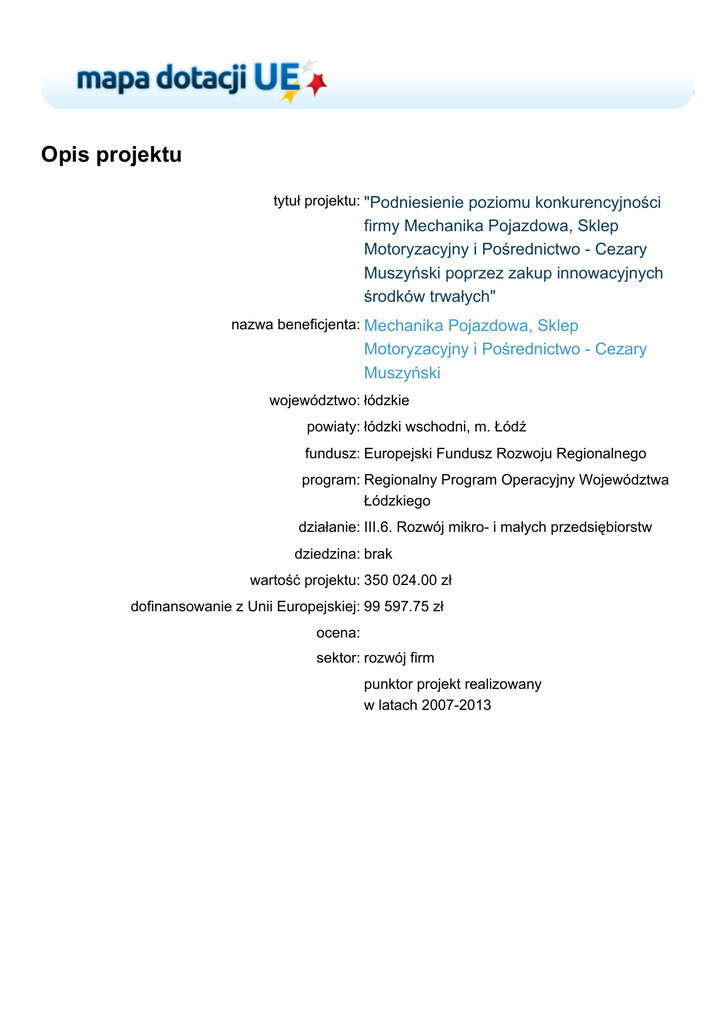 mapa dotacji UE

Opis projektu

tytuł projektu: "Podniesienie poziomu konkurencyjności firmy Mechanika Pojazdowa, Sklep Motoryzacyjny i Pośrednictwo - Cezary Muszyński poprzez zakup innowacyjnych środków trwałych"

nazwa beneficjenta: Mechanika Pojazdowa, Sklep Motoryzacyjny i Pośrednictwo - Cezary Muszyński

województwo: łódzkie

powiaty: łódzki wschodni, m. Łódź

fundusz: Europejski Fundusz Rozwoju Regionalnego

program: Regionalny Program Operacyjny Województwa Łódzkiego

działanie: III.6. Rozwój mikro- i małych przedsiębiorstw

dziedzina: brak

wartość projektu: 350 024.00 zł

dofinansowanie z Unii Europejskiej: 99 597.75 zł

ocena:

sektor: rozwój firm

punktor projekt realizowany w latach 2007-2013